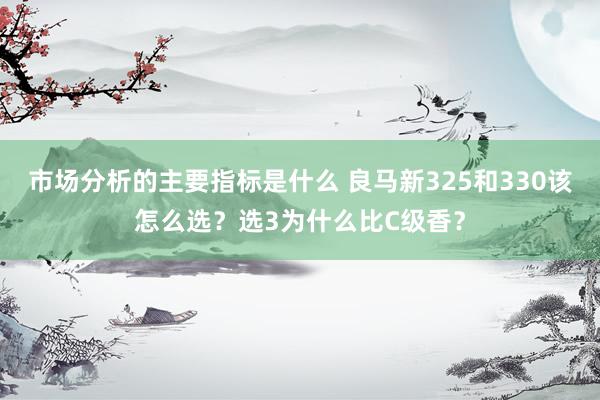 市场分析的主要指标是什么 良马新325和330该怎么选？选3为什么比C级香？